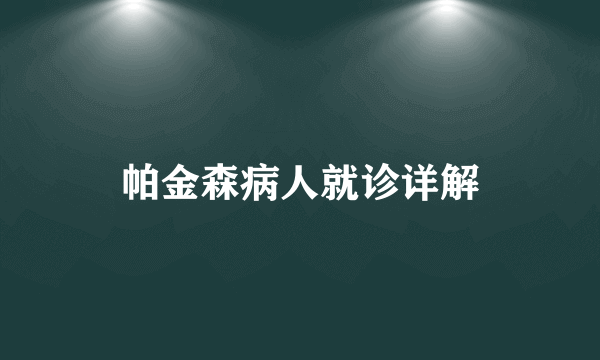 帕金森病人就诊详解